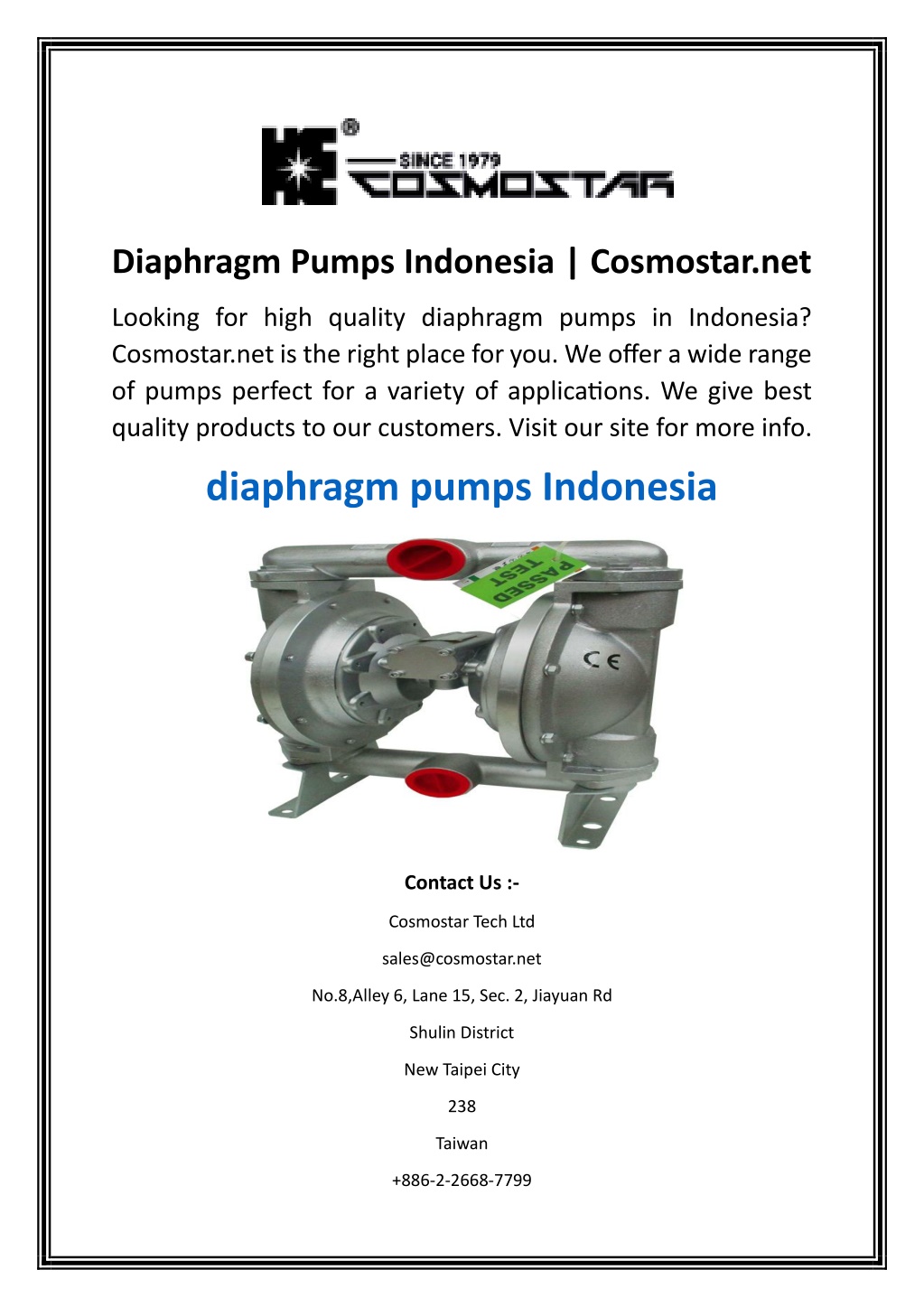 ®
SINCE 1979
COSMOSTAR

Diaphragm Pumps Indonesia | Cosmostar.net

Looking for high quality diaphragm pumps in Indonesia? Cosmostar.net is the right place for you. We offer a wide range of pumps perfect for a variety of applications. We give best quality products to our customers. Visit our site for more info.

diaphragm pumps Indonesia

PASSED TEST

CE

Contact Us :-

Cosmostar Tech Ltd

sales@cosmostar.net

No.8,Alley 6, Lane 15, Sec. 2, Jiayuan Rd

Shulin District

New Taipei City

238

Taiwan

+886-2-2668-7799